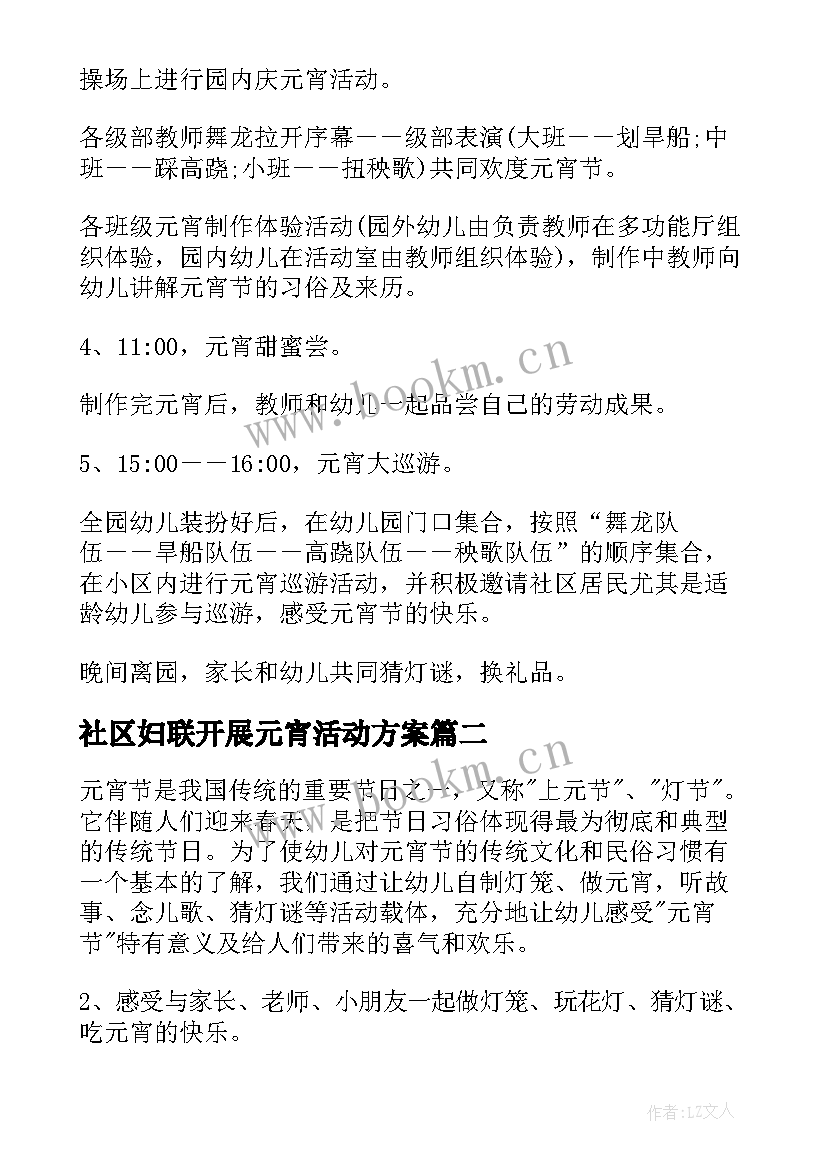 操场上进行园内庆元宵活动。

各级部教师舞龙拉开序幕——级部表演(大班——划旱船;中班——踩高跷;小班——扭秧歌)共同欢度元宵节。

各班级元宵制作体验活动(园外幼儿由负责教师在多功能厅组织体验，园内幼儿在活动室由教师组织体验)，制作中教师向幼儿讲解元宵节的习俗及来历。

4、11:00，元宵甜蜜尝。

制作完元宵后，教师和幼儿一起品尝自己的劳动成果。

5、15:00——16:00，元宵大巡游。

全园幼儿装扮好后，在幼儿园门口集合，按照“舞龙队伍——旱船队伍——高跷队伍——秧歌队伍”的顺序集合，在小区内进行元宵巡游活动，并积极邀请社区居民尤其是适龄幼儿参与巡游，感受元宵节的快乐。

晚间离园，家长和幼儿共同猜灯谜，换礼品。

社区妇联开展元宵活动方案篇二

元宵节是我国传统的重要节日之一，又称"上元节"、"灯节"。它伴随人们迎来春天，是把节日习俗体现得最为彻底和典型的传统节日。为了使幼儿对元宵节的传统文化和民俗习惯有一个基本的了解，我们通过让幼儿自制灯笼、做元宵，听故事、念儿歌、猜灯谜等活动载体，充分地让幼儿感受"元宵节"特有意义及给人们带来的喜气和欢乐。

2、感受与家长、老师、小朋友一起做灯笼、玩花灯、猜灯谜、吃元宵的快乐。

www.bookm.cn

www.bookm.cn

作者:LZ文人